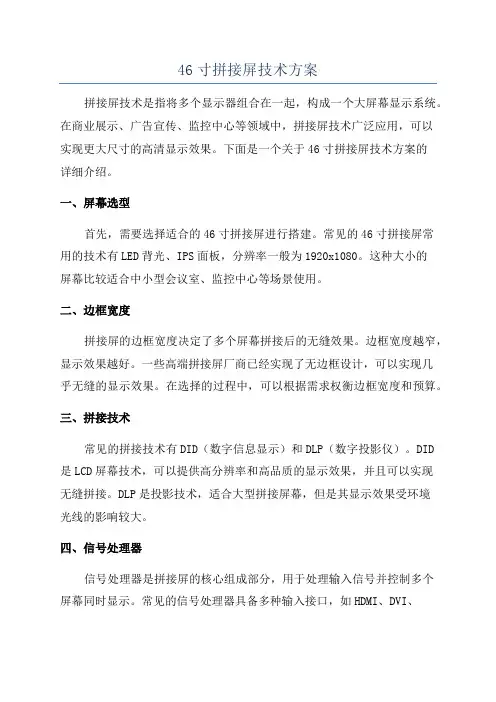 46 寸拼接屏技术方案

拼接屏技术是指将多个显示器组合在一起，构成一个大屏幕显示系统。在商业展示、广告宣传、监控中心等领域中，拼接屏技术广泛应用，可以实现更大尺寸的高清显示效果。下面是一个关于 46 寸拼接屏技术方案的详细介绍。

一、屏幕选型

首先，需要选择适合的 46 寸拼接屏进行搭建。常见的 46 寸拼接屏常用的技术有 LED 背光、IPS 面板，分辨率一般为 1920x1080。这种大小的屏幕比较适合中小型会议室、监控中心等场景使用。

二、边框宽度

拼接屏的边框宽度决定了多个屏幕拼接后的无缝效果。边框宽度越窄，显示效果越好。一些高端拼接屏厂商已经实现了无边框设计，可以实现几乎无缝的显示效果。在选择的过程中，可以根据需求权衡边框宽度和预算。

三、拼接技术

常见的拼接技术有 DID（数字信息显示）和 DLP（数字投影仪）。DID 是 LCD 屏幕技术，可以提供高分辨率和高品质的显示效果，并且可以实现无缝拼接。DLP 是投影技术，适合大型拼接屏幕，但是其显示效果受环境光线的影响较大。

四、信号处理器

信号处理器是拼接屏的核心组成部分，用于处理输入信号并控制多个屏幕同时显示。常见的信号处理器具备多种输入接口，如 HDMI、DVI、